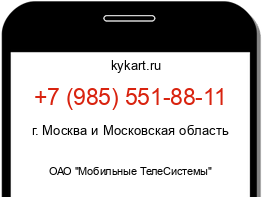 kykart.ru

+7 (985) 551-88-11

г. Москва и Московская область

ОАО "Мобильные ТелеСистемы"